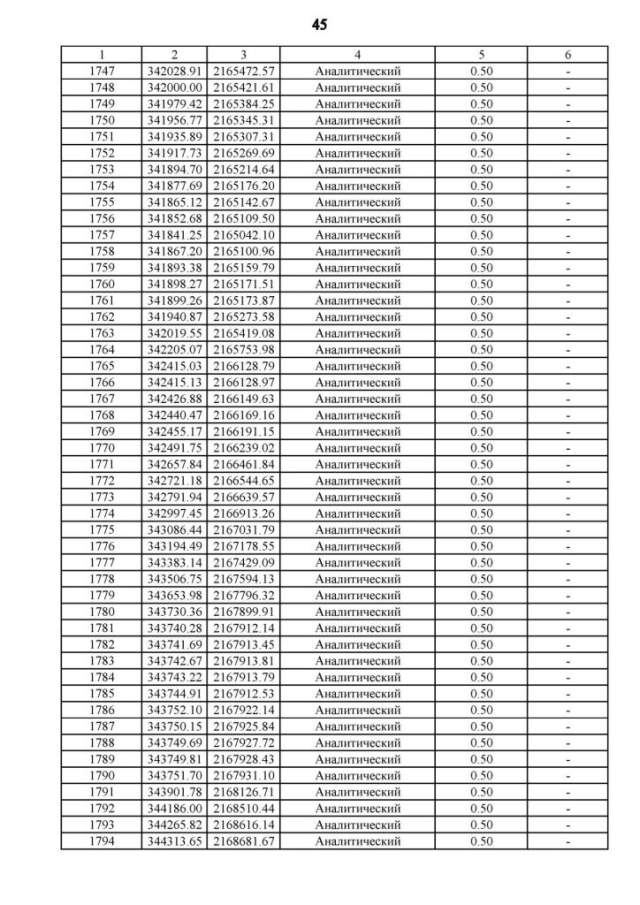 45

| 1 | 2 | 3 | 4 | 5 | 6 |
|---|---|---|---|---|---|
| 1747 | 342028.91 | 2165472.57 | Аналитический | 0.50 | - |
| 1748 | 342000.00 | 2165421.61 | Аналитический | 0.50 | - |
| 1749 | 341979.42 | 2165384.25 | Аналитический | 0.50 | - |
| 1750 | 341956.77 | 2165345.31 | Аналитический | 0.50 | - |
| 1751 | 341935.89 | 2165307.31 | Аналитический | 0.50 | - |
| 1752 | 341917.73 | 2165269.69 | Аналитический | 0.50 | - |
| 1753 | 341894.70 | 2165214.64 | Аналитический | 0.50 | - |
| 1754 | 341877.69 | 2165176.20 | Аналитический | 0.50 | - |
| 1755 | 341865.12 | 2165142.67 | Аналитический | 0.50 | - |
| 1756 | 341852.68 | 2165109.50 | Аналитический | 0.50 | - |
| 1757 | 341841.25 | 2165042.10 | Аналитический | 0.50 | - |
| 1758 | 341867.20 | 2165100.96 | Аналитический | 0.50 | - |
| 1759 | 341893.38 | 2165159.79 | Аналитический | 0.50 | - |
| 1760 | 341898.27 | 2165171.51 | Аналитический | 0.50 | - |
| 1761 | 341899.26 | 2165173.87 | Аналитический | 0.50 | - |
| 1762 | 341940.87 | 2165273.58 | Аналитический | 0.50 | - |
| 1763 | 342019.55 | 2165419.08 | Аналитический | 0.50 | - |
| 1764 | 342205.07 | 2165753.98 | Аналитический | 0.50 | - |
| 1765 | 342415.03 | 2166128.79 | Аналитический | 0.50 | - |
| 1766 | 342415.13 | 2166128.97 | Аналитический | 0.50 | - |
| 1767 | 342426.88 | 2166149.63 | Аналитический | 0.50 | - |
| 1768 | 342440.47 | 2166169.16 | Аналитический | 0.50 | - |
| 1769 | 342455.17 | 2166191.15 | Аналитический | 0.50 | - |
| 1770 | 342491.75 | 2166239.02 | Аналитический | 0.50 | - |
| 1771 | 342657.84 | 2166461.84 | Аналитический | 0.50 | - |
| 1772 | 342721.18 | 2166544.65 | Аналитический | 0.50 | - |
| 1773 | 342791.94 | 2166639.57 | Аналитический | 0.50 | - |
| 1774 | 342997.45 | 2166913.26 | Аналитический | 0.50 | - |
| 1775 | 343086.44 | 2167031.79 | Аналитический | 0.50 | - |
| 1776 | 343194.49 | 2167178.55 | Аналитический | 0.50 | - |
| 1777 | 343383.14 | 2167429.09 | Аналитический | 0.50 | - |
| 1778 | 343506.75 | 2167594.13 | Аналитический | 0.50 | - |
| 1779 | 343653.98 | 2167796.32 | Аналитический | 0.50 | - |
| 1780 | 343730.36 | 2167899.91 | Аналитический | 0.50 | - |
| 1781 | 343740.28 | 2167912.14 | Аналитический | 0.50 | - |
| 1782 | 343741.69 | 2167913.45 | Аналитический | 0.50 | - |
| 1783 | 343742.67 | 2167913.81 | Аналитический | 0.50 | - |
| 1784 | 343743.22 | 2167913.79 | Аналитический | 0.50 | - |
| 1785 | 343744.91 | 2167912.53 | Аналитический | 0.50 | - |
| 1786 | 343752.10 | 2167922.14 | Аналитический | 0.50 | - |
| 1787 | 343750.15 | 2167925.84 | Аналитический | 0.50 | - |
| 1788 | 343749.69 | 2167927.72 | Аналитический | 0.50 | - |
| 1789 | 343749.81 | 2167928.43 | Аналитический | 0.50 | - |
| 1790 | 343751.70 | 2167931.10 | Аналитический | 0.50 | - |
| 1791 | 343901.78 | 2168126.71 | Аналитический | 0.50 | - |
| 1792 | 344186.00 | 2168510.44 | Аналитический | 0.50 | - |
| 1793 | 344265.82 | 2168616.14 | Аналитический | 0.50 | - |
| 1794 | 344313.65 | 2168681.67 | Аналитический | 0.50 | - |